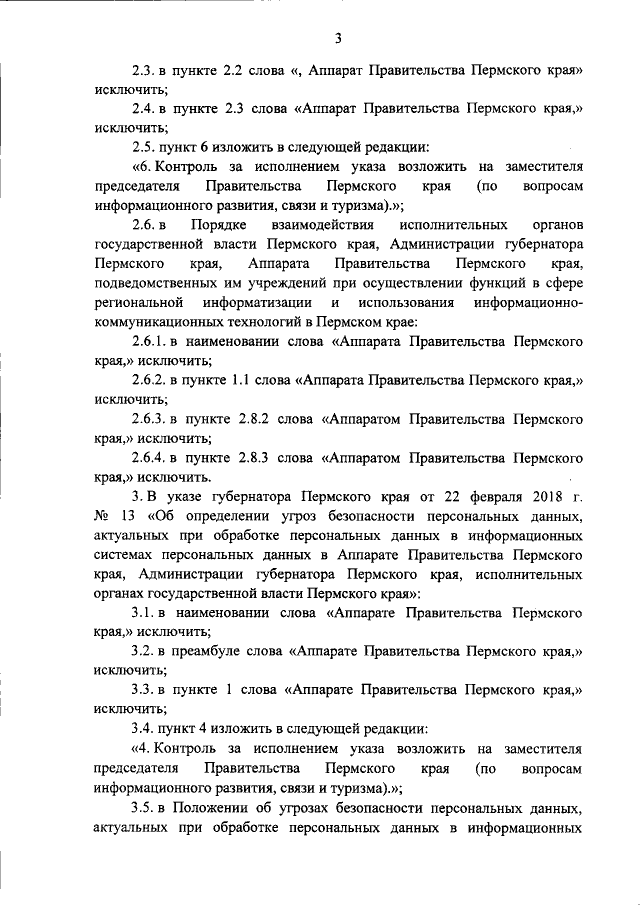 3

2.3. в пункте 2.2 слова «, Аппарат Правительства Пермского края» исключить;

2.4. в пункте 2.3 слова «Аппарат Правительства Пермского края,» исключить;

2.5. пункт 6 изложить в следующей редакции:

«6. Контроль за исполнением указа возложить на заместителя председателя Правительства Пермского края (по вопросам информационного развития, связи и туризма).»;

2.6. в Порядке взаимодействия исполнительных органов государственной власти Пермского края, Администрации губернатора Пермского края, Аппарата Правительства Пермского края, подведомственных им учреждений при осуществлении функций в сфере региональной информатизации и использования информационно-коммуникационных технологий в Пермском крае:

2.6.1. в наименовании слова «Аппарата Правительства Пермского края,» исключить;

2.6.2. в пункте 1.1 слова «Аппарата Правительства Пермского края,» исключить;

2.6.3. в пункте 2.8.2 слова «Аппаратом Правительства Пермского края,» исключить;

2.6.4. в пункте 2.8.3 слова «Аппаратом Правительства Пермского края,» исключить.

3. В указе губернатора Пермского края от 22 февраля 2018 г. № 13 «Об определении угроз безопасности персональных данных, актуальных при обработке персональных данных в информационных системах персональных данных в Аппарате Правительства Пермского края, Администрации губернатора Пермского края, исполнительных органах государственной власти Пермского края»:

3.1. в наименовании слова «Аппарате Правительства Пермского края,» исключить;

3.2. в преамбуле слова «Аппарате Правительства Пермского края,» исключить;

3.3. в пункте 1 слова «Аппарате Правительства Пермского края,» исключить;

3.4. пункт 4 изложить в следующей редакции:

«4. Контроль за исполнением указа возложить на заместителя председателя Правительства Пермского края (по вопросам информационного развития, связи и туризма).»;

3.5. в Положении об угрозах безопасности персональных данных, актуальных при обработке персональных данных в информационных